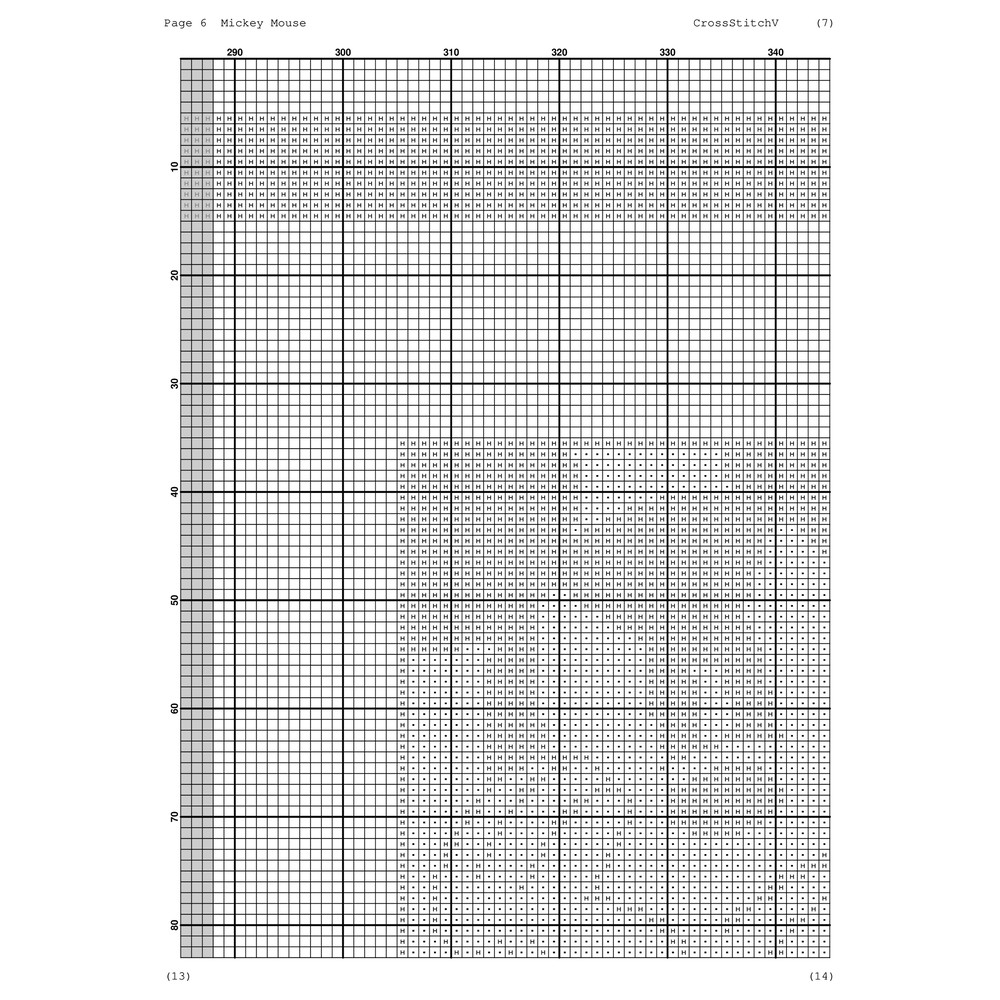 Page 6  Mickey Mouse
CrossStitchV
(7)

290
300
310
320
330
340

10
20
30
40
50
60
70
80

(13)
(14)